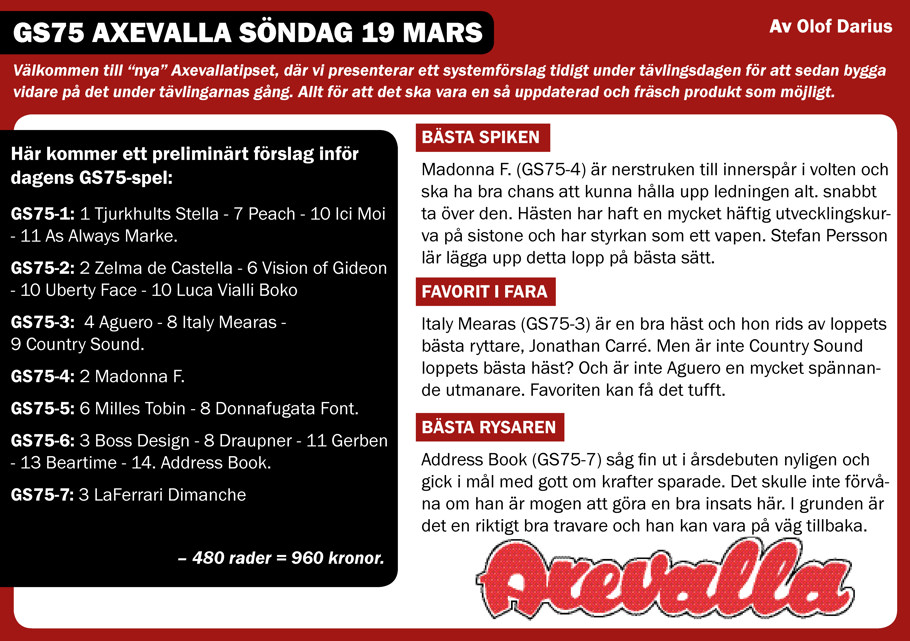 GS75 AXEVALLA SÖNDAG 19 MARS

Av Olof Darius

Välkommen till "nya" Axevallatipset, där vi presenterar ett systemförslag tidigt under tävlingsdagen för att sedan bygga vidare på det under tävlingarnas gång. Allt för att det ska vara en så uppdaterad och fräsch produkt som möjligt.

Här kommer ett preliminärt förslag inför dagens GS75-spel:

GS75-1: 1 Tjurkhults Stella - 7 Peach - 10 Ici Moi - 11 As Always Marke.

GS75-2: 2 Zelma de Castella - 6 Vision of Gideon - 10 Uberty Face - 10 Luca Vialli Boko

GS75-3: 4 Aguero - 8 Italy Mearas - 9 Country Sound.

GS75-4: 2 Madonna F.

GS75-5: 6 Milles Tobin - 8 Donnafugata Font.

GS75-6: 3 Boss Design - 8 Draupner - 11 Gerben - 13 Beartime - 14. Address Book.

GS75-7: 3 LaFerrari Dimanche

– 480 rader = 960 kronor.

BÄSTA SPIKEN

Madonna F. (GS75-4) är nerstruken till innerspår i volten och ska ha bra chans att kunna hålla upp ledningen alt. snabbt ta över den. Hästen har haft en mycket häftig utvecklingskurva på sistone och har styrkan som ett vapen. Stefan Persson lär lägga upp detta lopp på bästa sätt.

FAVORIT I FARA

Italy Mearas (GS75-3) är en bra häst och hon rids av loppets bästa ryttare, Jonathan Carré. Men är inte Country Sound loppets bästa häst? Och är inte Aguero en mycket spännande utmanare. Favoriten kan få det tufft.

BÄSTA RYSAREN

Address Book (GS75-7) såg fin ut i årsdebuten nyligen och gick i mål med gott om krafter sparade. Det skulle inte förvåna om han är mogen att göra en bra insats här. I grunden är det en riktigt bra travare och han kan vara på väg tillbaka.

Axevalla